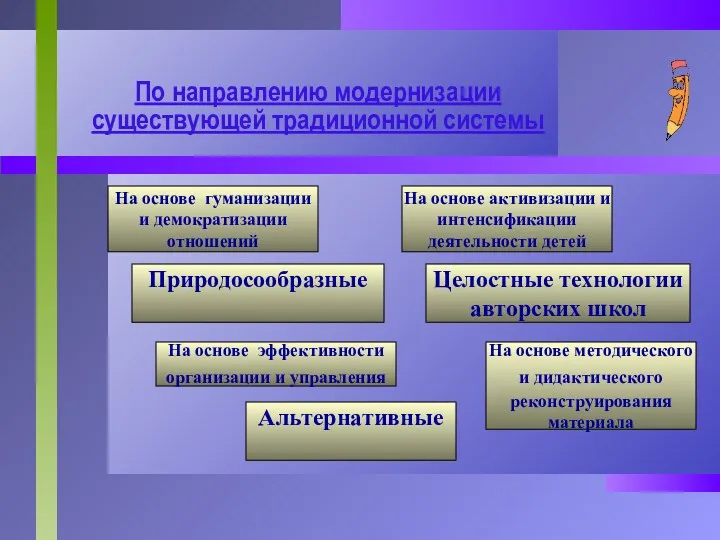 По направлению модернизации существующей традиционной системы

На основе гуманизации и демократизации отношений

На основе активизации и интенсификации деятельности детей

Природосообразные

Целостные технологии авторских школ

На основе эффективности организации и управления

На основе методического и дидактического реконструирования материала

Альтернативные